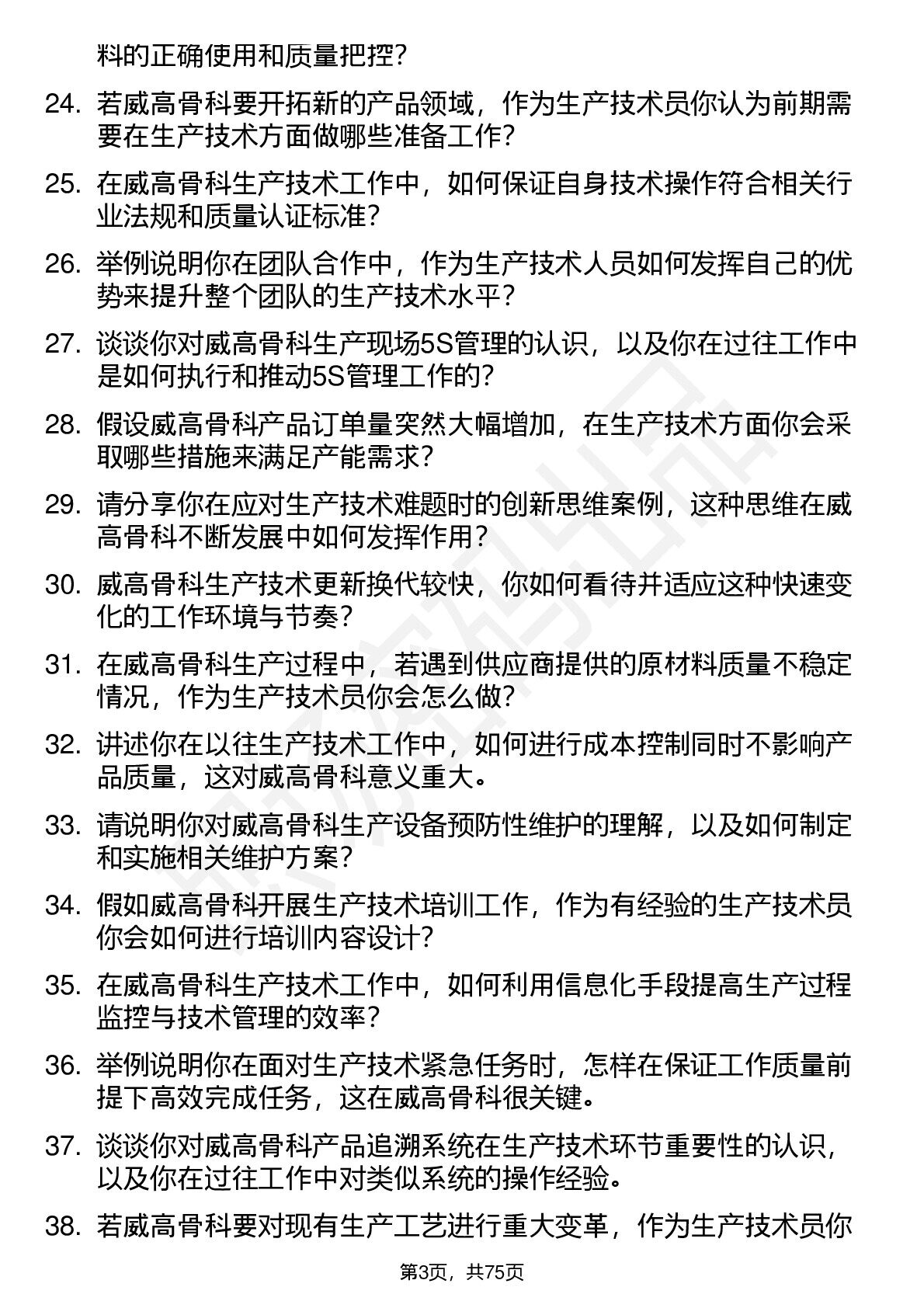 料的正确使用和质量把控？

24. 若威高骨科要开拓新的产品领域，作为生产技术员你认为前期需要在生产技术方面做哪些准备工作？

25. 在威高骨科生产技术工作中，如何保证自身技术操作符合相关行业法规和质量认证标准？

26. 举例说明你在团队合作中，作为生产技术人员如何发挥自己的优势来提升整个团队的生产技术水平？

27. 谈谈你对威高骨科生产现场5S管理的认识，以及你在过往工作中是如何执行和推动5S管理工作的？

28. 假设威高骨科产品订单量突然大幅增加，在生产技术方面你会采取哪些措施来满足产能需求？

29. 请分享你在应对生产技术难题时的创新思维案例，这种思维在威高骨科不断发展中如何发挥作用？

30. 威高骨科生产技术更新换代较快，你如何看待并适应这种快速变化的工作环境与节奏？

31. 在威高骨科生产过程中，若遇到供应商提供的原材料质量不稳定情况，作为生产技术员你会怎么做？

32. 讲述你在以往生产技术工作中，如何进行成本控制同时不影响产品质量，这对威高骨科意义重大。

33. 请说明你对威高骨科生产设备预防性维护的理解，以及如何制定和实施相关维护方案？

34. 假如威高骨科开展生产技术培训工作，作为有经验的生产技术员你会如何进行培训内容设计？

35. 在威高骨科生产技术工作中，如何利用信息化手段提高生产过程监控与技术管理的效率？

36. 举例说明你在面对生产技术紧急任务时，怎样在保证工作质量前提下高效完成任务，这在威高骨科很关键。

37. 谈谈你对威高骨科产品追溯系统在生产技术环节重要性的认识，以及你在过往工作中对类似系统的操作经验。

38. 若威高骨科要对现有生产工艺进行重大变革，作为生产技术员你

第3页，共75页